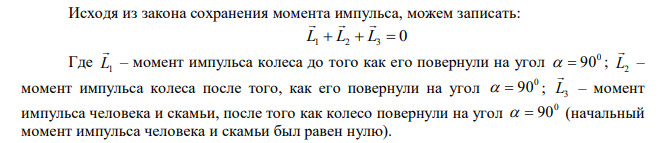 Исходя из закона сохранения момента импульса, можем записать:

$\vec{L}_1 + \vec{L}_2 + \vec{L}_3 = 0$

Где $\vec{L}_1$ – момент импульса колеса до того как его повернули на угол $\alpha = 90^0$; $\vec{L}_2$ – момент импульса колеса после того, как его повернули на угол $\alpha = 90^0$; $\vec{L}_3$ – момент импульса человека и скамьи, после того как колесо повернули на угол $\alpha = 90^0$ (начальный момент импульса человека и скамьи был равен нулю).